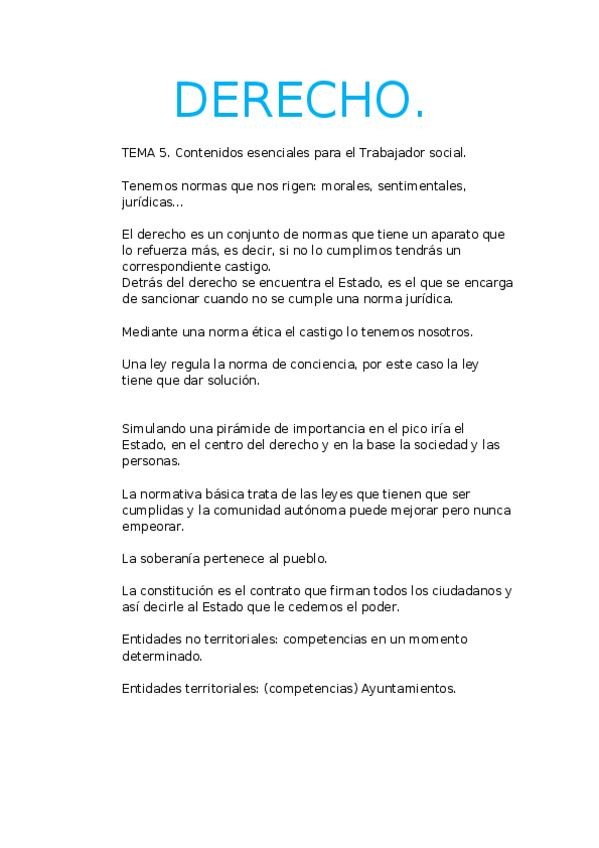 DERECHO.

TEMA 5. Contenidos esenciales para el Trabajador social.

Tenemos normas que nos rigen: morales, sentimentales, jurídicas...

El derecho es un conjunto de normas que tiene un aparato que lo refuerza más, es decir, si no lo cumplimos tendrás un correspondiente castigo.
Detrás del derecho se encuentra el Estado, es el que se encarga de sancionar cuando no se cumple una norma jurídica.

Mediante una norma ética el castigo lo tenemos nosotros.

Una ley regula la norma de conciencia, por este caso la ley tiene que dar solución.

Simulando una pirámide de importancia en el pico iría el Estado, en el centro del derecho y en la base la sociedad y las personas.

La normativa básica trata de las leyes que tienen que ser cumplidas y la comunidad autónoma puede mejorar pero nunca empeorar.

La soberanía pertenece al pueblo.

La constitución es el contrato que firman todos los ciudadanos y así decirle al Estado que le cedemos el poder.

Entidades no territoriales: competencias en un momento determinado.

Entidades territoriales: (competencias) Ayuntamientos.